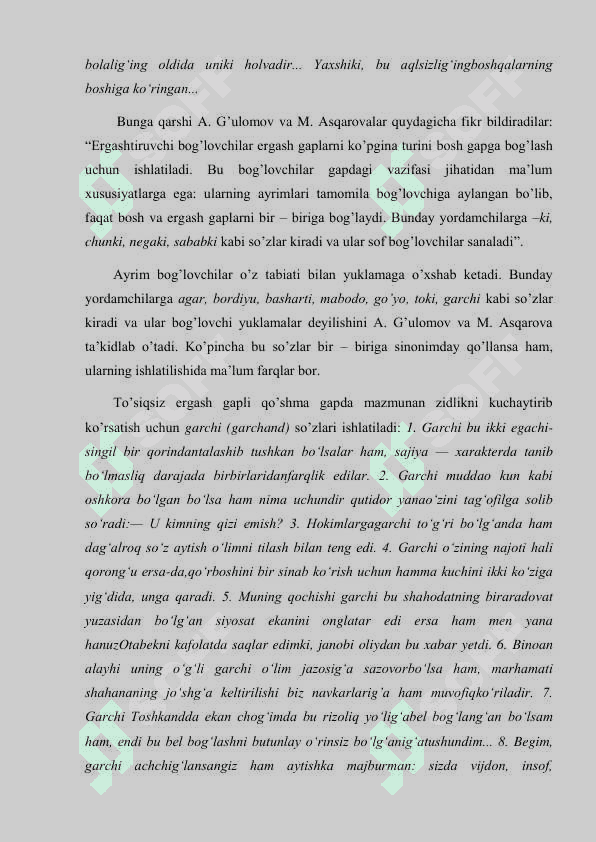 bolalig'ing oldida uniki holvadir... Yaxshiki, bu aqlsizlig'ingboshqalarning boshiga ko'ringan...

Bunga qarshi A. G'ulomov va M. Asqarovalar quydagicha fikr bildiradilar: "Ergashtiruvchi bog'lovchilar ergash gaplarni ko'pgina turini bosh gapga bog'lash uchun ishlatiladi. Bu bog'lovchilar gapdagi vazifasi jihatidan ma'lum xususiyatlarga ega: ularning ayrimlari tamomila bog'lovchiga aylangan bo'lib, faqat bosh va ergash gaplarni bir – biriga bog'laydi. Bunday yordamchilarga –ki, chunki, negaki, sababki kabi so'zlar kiradi va ular sof bog'lovchilar sanaladi".

Ayrim bog'lovchilar o'z tabiati bilan yuklamaga o'xshab ketadi. Bunday yordamchilarga agar, bordiyu, basharti, mabodo, go'yo, toki, garchi kabi so'zlar kiradi va ular bog'lovchi yuklamalar deyilishini A. G'ulomov va M. Asqarova ta'kidlab o'tadi. Ko'pincha bu so'zlar bir – biriga sinonimday qo'llansa ham, ularning ishlatilishida ma'lum farqlar bor.

To'siqsiz ergash gapli qo'shma gapda mazmunan zidlikni kuchaytirib ko'rsatish uchun garchi (garchand) so'zlari ishlatiladi: 1. Garchi bu ikki egachi-singil bir qorindantalashib tushkan bo'lsalar ham, sajiya — xarakterda tanib bo'lmasliq darajada birbirlaridanfarqlik edilar. 2. Garchi muddao kun kabi oshkora bo'lgan bo'lsa ham nima uchundir qutidor yanao'zini tag'ofilga solib so'radi:— U kimning qizi emish? 3. Hokimlargagarchi to'g'ri bo'lg'anda ham dag'alroq so'z aytish o'limni tilash bilan teng edi. 4. Garchi o'zining najoti hali qorong'u ersa-da,qo'rboshini bir sinab ko'rish uchun hamma kuchini ikki ko'ziga yig'dida, unga qaradi. 5. Muning qochishi garchi bu shahodatning biraradovat yuzasidan bo'lg'an siyosat ekanini onglatar edi ersa ham men yana hanuzOtabekni kafolatda saqlar edimki, janobi oliydan bu xabar yetdi. 6. Binoan alayhi uning o'g'li garchi o'lim jazosig'a sazovorbo'lsa ham, marhamati shahananing jo'shg'a keltirilishi biz navkarlarig'a ham muvofiqko'riladir. 7. Garchi Toshkandda ekan chog'imda bu rizoliq yo'lig'abel bog'lang'an bo'lsam ham, endi bu bel bog'lashni butunlay o'rinsiz bo'lg'anig'atushundim... 8. Begim, garchi achchig'lansangiz ham aytishka majburman: sizda vijdon, insof,